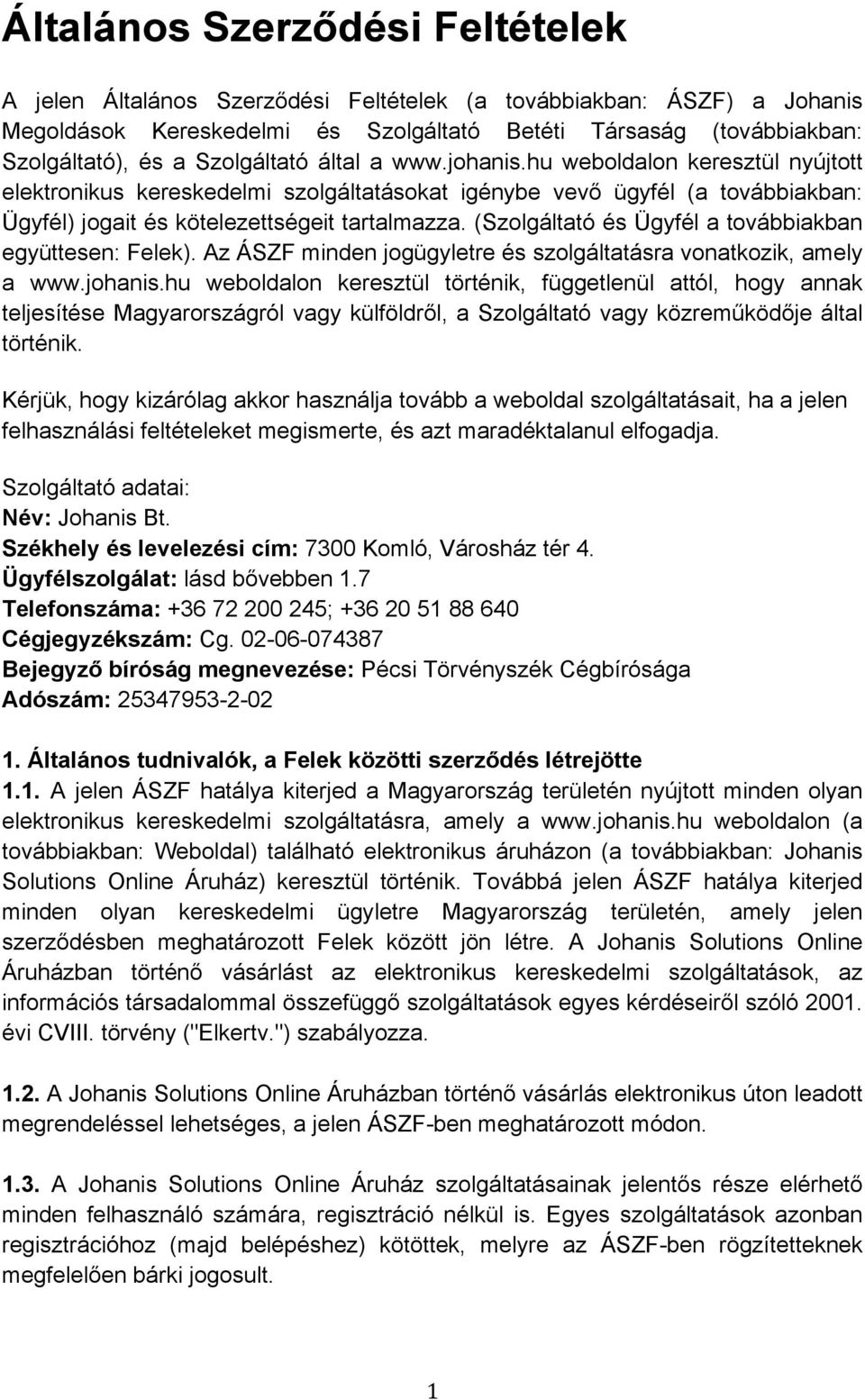 Általános Szerződési Feltételek

A jelen Általános Szerződési Feltételek (a továbbiakban: ÁSZF) a Johanis Megoldások Kereskedelmi és Szolgáltató Betéti Társaság (továbbiakban: Szolgáltató), és a Szolgáltató által a www.johanis.hu weboldalon keresztül nyújtott elektronikus kereskedelmi szolgáltatásokat igénybe vevő ügyfél (a továbbiakban: Ügyfél) jogait és kötelezettségeit tartalmazza. (Szolgáltató és Ügyfél a továbbiakban együttesen: Felek). Az ÁSZF minden jogügyletre és szolgáltatásra vonatkozik, amely a www.johanis.hu weboldalon keresztül történik, függetlenül attól, hogy annak teljesítése Magyarországról vagy külföldről, a Szolgáltató vagy közreműködője által történik.

Kérjük, hogy kizárólag akkor használja tovább a weboldal szolgáltatásait, ha a jelen felhasználási feltételeket megismerte, és azt maradéktalanul elfogadja.

Szolgáltató adatai:
Név: Johanis Bt.
Székhely és levelezési cím: 7300 Komló, Városház tér 4.
Ügyfélszolgálat: lásd bővebben 1.7
Telefonszáma: +36 72 200 245; +36 20 51 88 640
Cégjegyzékszám: Cg. 02-06-074387
Bejegyző bíróság megnevezése: Pécsi Törvényszék Cégbírósága
Adószám: 25347953-2-02

1. Általános tudnivalók, a Felek közötti szerződés létrejötte
1.1. A jelen ÁSZF hatálya kiterjed a Magyarország területén nyújtott minden olyan elektronikus kereskedelmi szolgáltatásra, amely a www.johanis.hu weboldalon (a továbbiakban: Weboldal) található elektronikus áruházon (a továbbiakban: Johanis Solutions Online Áruház) keresztül történik. Továbbá jelen ÁSZF hatálya kiterjed minden olyan kereskedelmi ügyletre Magyarország területén, amely jelen szerződésben meghatározott Felek között jön létre. A Johanis Solutions Online Áruházban történő vásárlást az elektronikus kereskedelmi szolgáltatások, az információs társadalommal összefüggő szolgáltatások egyes kérdéseiről szóló 2001. évi CVIII. törvény ("Elkertv.") szabályozza.

1.2. A Johanis Solutions Online Áruházban történő vásárlás elektronikus úton leadott megrendeléssel lehetséges, a jelen ÁSZF-ben meghatározott módon.

1.3. A Johanis Solutions Online Áruház szolgáltatásainak jelentős része elérhető minden felhasználó számára, regisztráció nélkül is. Egyes szolgáltatások azonban regisztrációhoz (majd belépéshez) kötöttek, melyre az ÁSZF-ben rögzítetteknek megfelelően bárki jogosult.

1